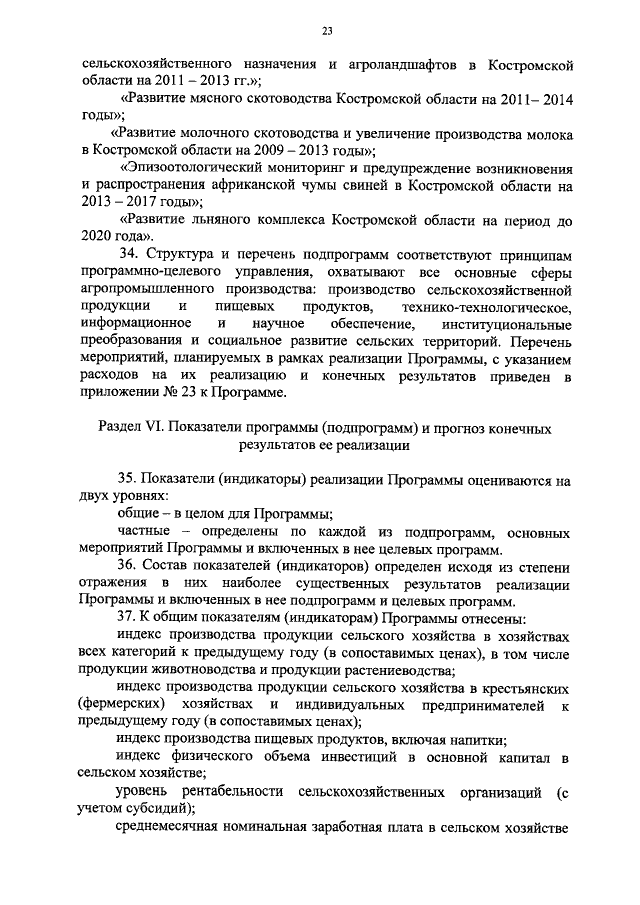 23

сельскохозяйственного назначения и агроландшафтов в Костромской области на 2011 – 2013 гг.»;

«Развитие мясного скотоводства Костромской области на 2011– 2014 годы»;

«Развитие молочного скотоводства и увеличение производства молока в Костромской области на 2009 – 2013 годы»;

«Эпизоотологический мониторинг и предупреждение возникновения и распространения африканской чумы свиней в Костромской области на 2013 – 2017 годы»;

«Развитие льняного комплекса Костромской области на период до 2020 года».

34. Структура и перечень подпрограмм соответствуют принципам программно-целевого управления, охватывают все основные сферы агропромышленного производства: производство сельскохозяйственной продукции и пищевых продуктов, технико-технологическое, информационное и научное обеспечение, институциональные преобразования и социальное развитие сельских территорий. Перечень мероприятий, планируемых в рамках реализации Программы, с указанием расходов на их реализацию и конечных результатов приведен в приложении № 23 к Программе.

Раздел VI. Показатели программы (подпрограмм) и прогноз конечных результатов ее реализации

35. Показатели (индикаторы) реализации Программы оцениваются на двух уровнях:

общие – в целом для Программы;

частные – определены по каждой из подпрограмм, основных мероприятий Программы и включенных в нее целевых программ.

36. Состав показателей (индикаторов) определен исходя из степени отражения в них наиболее существенных результатов реализации Программы и включенных в нее подпрограмм и целевых программ.

37. К общим показателям (индикаторам) Программы отнесены:

индекс производства продукции сельского хозяйства в хозяйствах всех категорий к предыдущему году (в сопоставимых ценах), в том числе продукции животноводства и продукции растениеводства;

индекс производства продукции сельского хозяйства в крестьянских (фермерских) хозяйствах и индивидуальных предпринимателей к предыдущему году (в сопоставимых ценах);

индекс производства пищевых продуктов, включая напитки;

индекс физического объема инвестиций в основной капитал в сельском хозяйстве;

уровень рентабельности сельскохозяйственных организаций (с учетом субсидий);

среднемесячная номинальная заработная плата в сельском хозяйстве